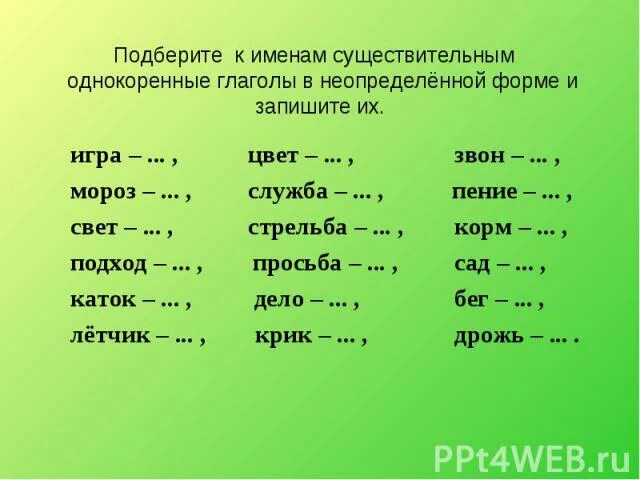 Подберите к именам существительным однокоренные глаголы в неопределённой форме и запишите их.

игра – ... ,
мороз – ... ,
свет – ... ,
подход – ... ,
каток – ... ,
лётчик – ... ,

цвет – ... ,
служба – ... ,
стрельба – ... ,
просьба – ... ,
дело – ... ,
крик – ... ,

звон – ... ,
пение – ... ,
корм – ... ,
сад – ... ,
бег – ... ,
дрожь – ... .

PPt4WEB.ru